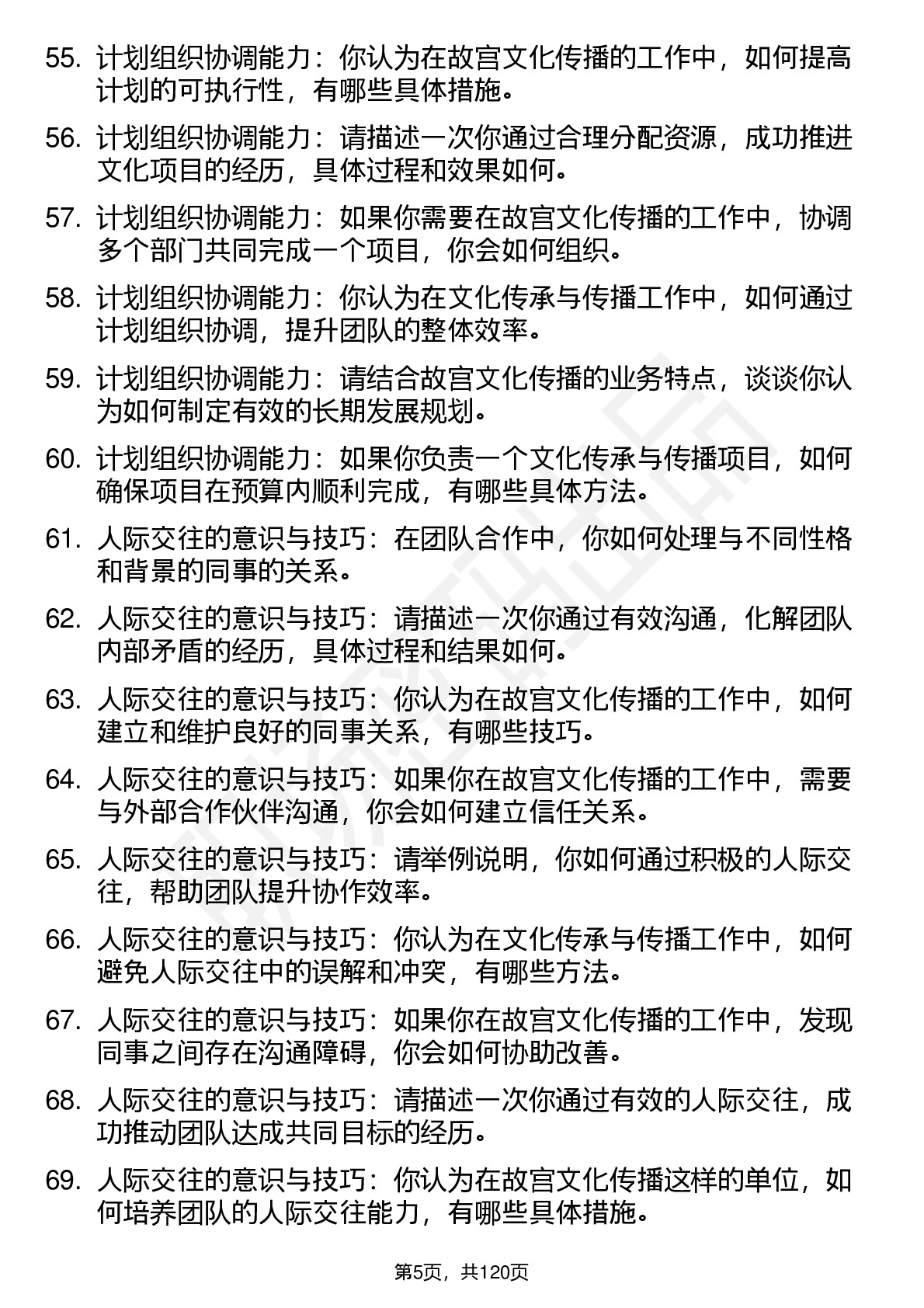 55. 计划组织协调能力：你认为在故宫文化传播的工作中，如何提高计划的可执行性，有哪些具体措施。

56. 计划组织协调能力：请描述一次你通过合理分配资源，成功推进文化项目的经历，具体过程和效果如何。

57. 计划组织协调能力：如果你需要在故宫文化传播的工作中，协调多个部门共同完成一个项目，你会如何组织。

58. 计划组织协调能力：你认为在文化传承与传播工作中，如何通过计划组织协调，提升团队的整体效率。

59. 计划组织协调能力：请结合故宫文化传播的业务特点，谈谈你认为如何制定有效的长期发展规划。

60. 计划组织协调能力：如果你负责一个文化传承与传播项目，如何确保项目在预算内顺利完成，有哪些具体方法。

61. 人际交往的意识与技巧：在团队合作中，你如何处理与不同性格和背景的同事的关系。

62. 人际交往的意识与技巧：请描述一次你通过有效沟通，化解团队内部矛盾的经历，具体过程和结果如何。

63. 人际交往的意识与技巧：你认为在故宫文化传播的工作中，如何建立和维护良好的同事关系，有哪些技巧。

64. 人际交往的意识与技巧：如果你在故宫文化传播的工作中，需要与外部合作伙伴沟通，你会如何建立信任关系。

65. 人际交往的意识与技巧：请举例说明，你如何通过积极的人际交往，帮助团队提升协作效率。

66. 人际交往的意识与技巧：你认为在文化传承与传播工作中，如何避免人际交往中的误解和冲突，有哪些方法。

67. 人际交往的意识与技巧：如果你在故宫文化传播的工作中，发现同事之间存在沟通障碍，你会如何协助改善。

68. 人际交往的意识与技巧：请描述一次你通过有效的人际交往，成功推动团队达成共同目标的经历。

69. 人际交往的意识与技巧：你认为在故宫文化传播这样的单位，如何培养团队的人际交往能力，有哪些具体措施。

第5页，共120页